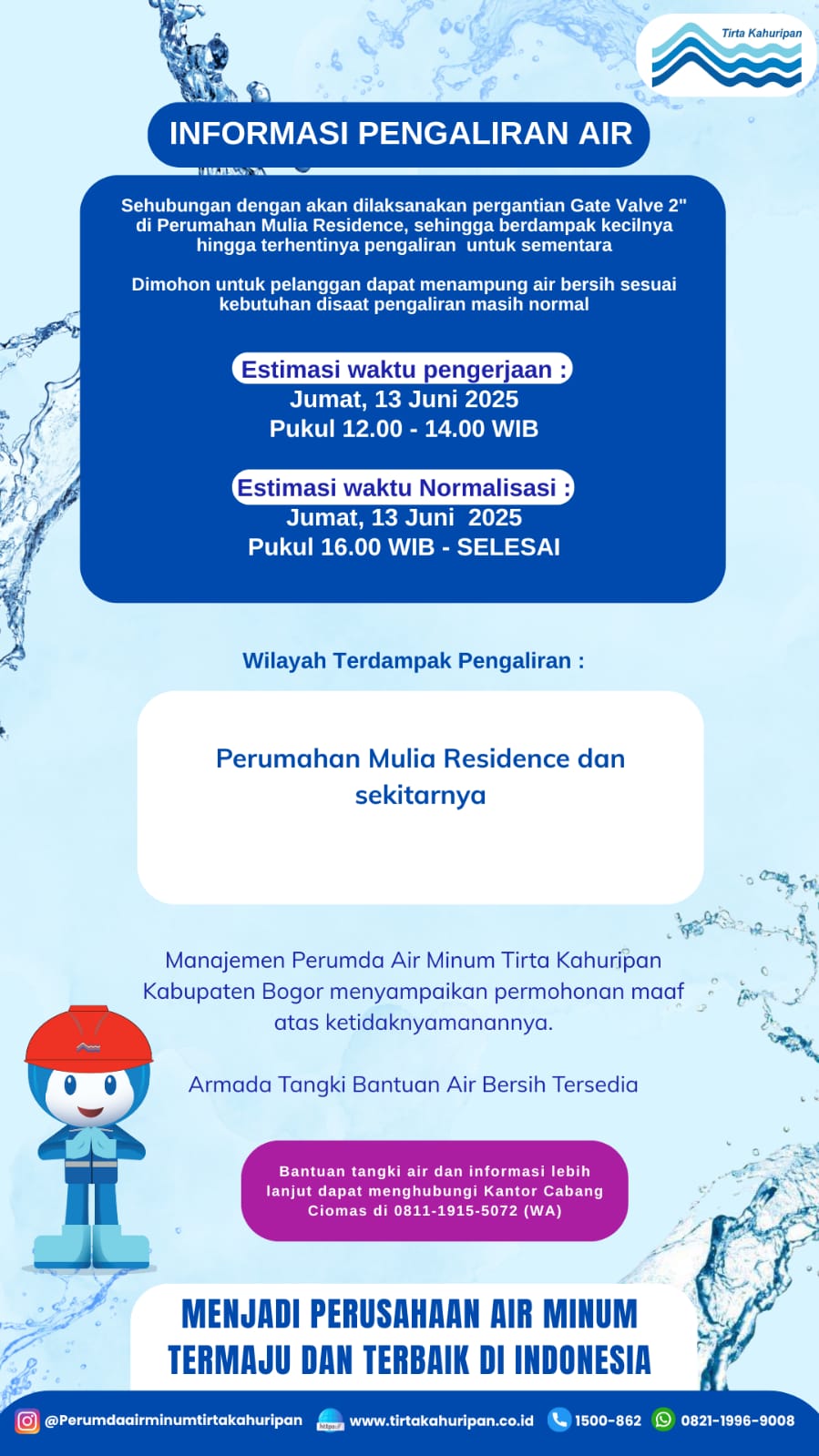 Tirta Kahuripan

INFORMASI PENGALIRAN AIR

Sehubungan dengan akan dilaksanakan pergantian Gate Valve 2" di Perumahan Mulia Residence, sehingga berdampak kecilnya hingga terhentinya pengaliran untuk sementara

Dimohon untuk pelanggan dapat menampung air bersih sesuai kebutuhan disaat pengaliran masih normal

Estimasi waktu pengerjaan :
Jumat, 13 Juni 2025
Pukul 12.00 - 14.00 WIB

Estimasi waktu Normalisasi :
Jumat, 13 Juni 2025
Pukul 16.00 WIB - SELESAI

Wilayah Terdampak Pengaliran :

Perumahan Mulia Residence dan sekitarnya

Manajemen Perumda Air Minum Tirta Kahuripan Kabupaten Bogor menyampaikan permohonan maaf atas ketidaknyamanannya.

Armada Tangki Bantuan Air Bersih Tersedia

Bantuan tangki air dan informasi lebih lanjut dapat menghubungi Kantor Cabang Ciomas di 0811-1915-5072 (WA)

MENJADI PERUSAHAAN AIR MINUM TERMAJU DAN TERBAIK DI INDONESIA

@Perumdaairminumtirtakahuripan www.tirtakahuripan.co.id 1500-862 0821-1996-9008